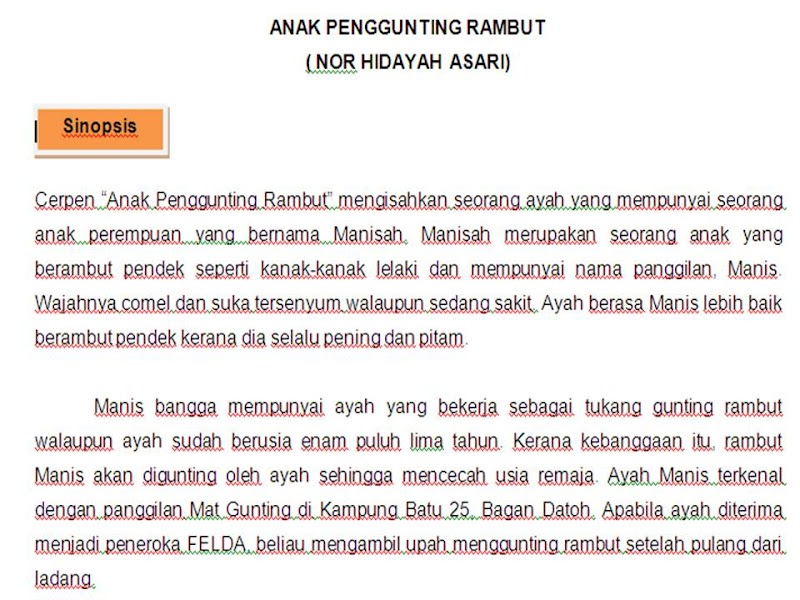 ANAK PENGGUNTING RAMBUT
( NOR HIDAYAH ASARI)

Sinopsis

Cerpen "Anak Penggunting Rambut" mengisahkan seorang ayah yang mempunyai seorang anak perempuan yang bernama Manisah. Manisah merupakan seorang anak yang berambut pendek seperti kanak-kanak lelaki dan mempunyai nama panggilan, Manis. Wajahnya comel dan suka tersenyum walaupun sedang sakit. Ayah berasa Manis lebih baik berambut pendek kerana dia selalu pening dan pitam.

Manis bangga mempunyai ayah yang bekerja sebagai tukang gunting rambut walaupun ayah sudah berusia enam puluh lima tahun. Kerana kebanggaan itu, rambut Manis akan digunting oleh ayah sehingga mencecah usia remaja. Ayah Manis terkenal dengan panggilan Mat Gunting di Kampung Batu 25, Bagan Datoh. Apabila ayah diterima menjadi peneroka FELDA, beliau mengambil upah menggunting rambut setelah pulang dari ladang.